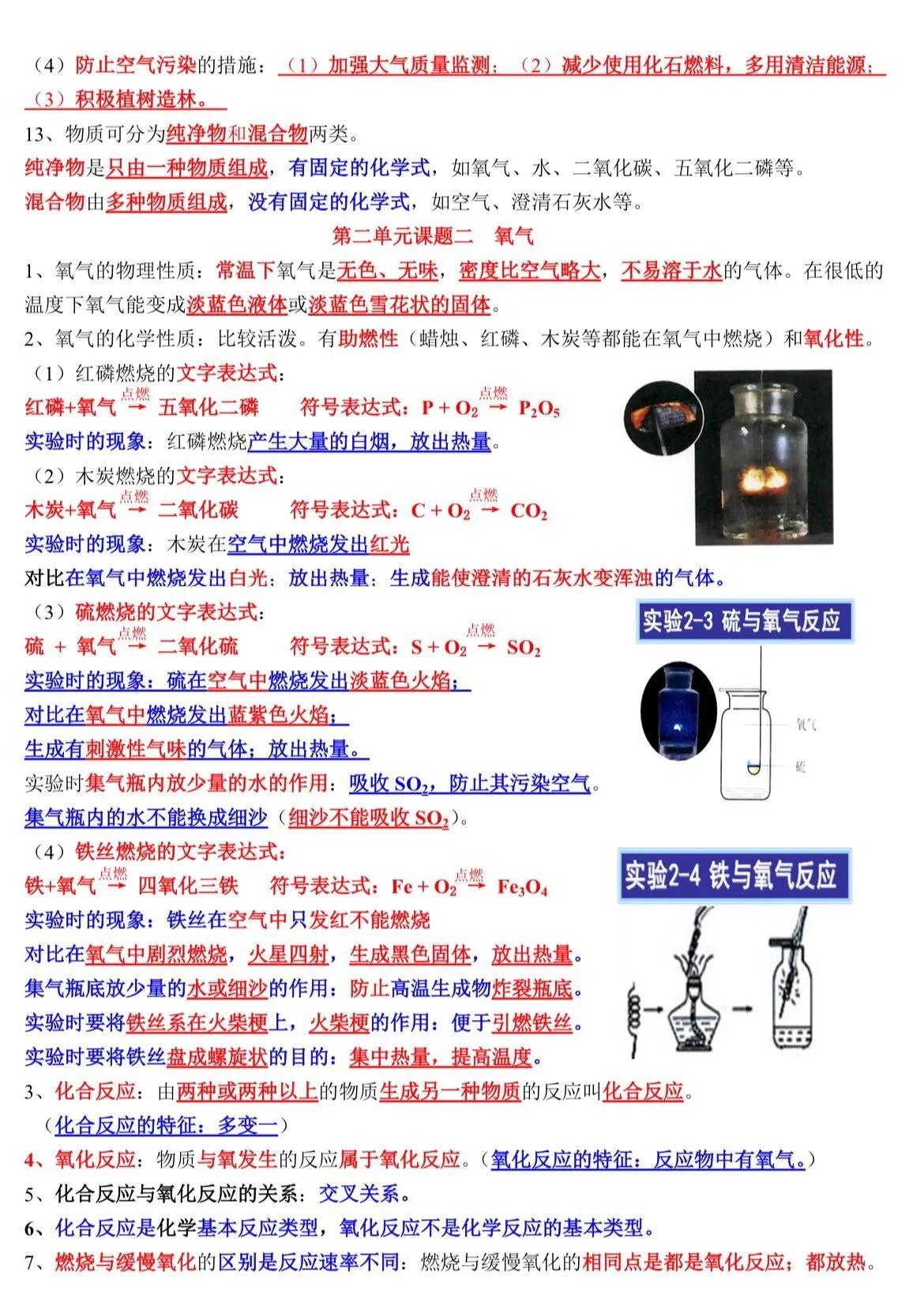 （4）防止空气污染的措施：（1）加强大气质量监测；（2）减少使用化石燃料，多用清洁能源；（3）积极植树造林。

13、物质可分为纯净物和混合物两类。

纯净物是只由一种物质组成，有固定的化学式，如氧气、水、二氧化碳、五氧化二磷等。

混合物由多种物质组成，没有固定的化学式，如空气、澄清石灰水等。

第二单元课题二　氧气

1、氧气的物理性质：常温下氧气是无色、无味，密度比空气略大，不易溶于水的气体。在很低的温度下氧气能变成淡蓝色液体或淡蓝色雪花状的固体。

2、氧气的化学性质：比较活泼。有助燃性（蜡烛、红磷、木炭等都能在氧气中燃烧）和氧化性。

（1）红磷燃烧的文字表达式：

红磷+氧气 $\xrightarrow{点燃}$ 五氧化二磷　　符号表达式：$P + O_2 \xrightarrow{点燃} P_2O_5$

实验时的现象：红磷燃烧产生大量的白烟，放出热量。

（2）木炭燃烧的文字表达式：

木炭+氧气 $\xrightarrow{点燃}$ 二氧化碳　　符号表达式：$C + O_2 \xrightarrow{点燃} CO_2$

实验时的现象：木炭在空气中燃烧发出红光

对比在氧气中燃烧发出白光；放出热量；生成能使澄清的石灰水变浑浊的气体。

（3）硫燃烧的文字表达式：

硫 + 氧气 $\xrightarrow{点燃}$ 二氧化硫　　符号表达式：$S + O_2 \xrightarrow{点燃} SO_2$

实验时的现象：硫在空气中燃烧发出淡蓝色火焰；

对比在氧气中燃烧发出蓝紫色火焰；

生成有刺激性气味的气体；放出热量。

实验时集气瓶内放少量的水的作用：吸收 $SO_2$，防止其污染空气。

集气瓶内的水不能换成细沙（细沙不能吸收 $SO_2$）。

实验2-3 硫与氧气反应

氧气

硫

（4）铁丝燃烧的文字表达式：

铁+氧气 $\xrightarrow{点燃}$ 四氧化三铁　　符号表达式：$Fe + O_2 \xrightarrow{点燃} Fe_3O_4$

实验时的现象：铁丝在空气中只发红不能燃烧

对比在氧气中剧烈燃烧，火星四射，生成黑色固体，放出热量。

集气瓶底放少量的水或细沙的作用：防止高温生成物炸裂瓶底。

实验时要将铁丝系在火柴梗上，火柴梗的作用：便于引燃铁丝。

实验时要将铁丝盘成螺旋状的目的：集中热量，提高温度。

实验2-4 铁与氧气反应

3、化合反应：由两种或两种以上的物质生成另一种物质的反应叫化合反应。

（化合反应的特征：多变一）

4、氧化反应：物质与氧发生的反应属于氧化反应。（氧化反应的特征：反应物中有氧气。）

5、化合反应与氧化反应的关系：交叉关系。

6、化合反应是化学基本反应类型，氧化反应不是化学反应的基本类型。

7、燃烧与缓慢氧化的区别是反应速率不同；燃烧与缓慢氧化的相同点是都是氧化反应；都放热。